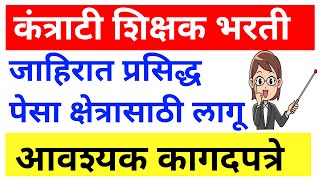 कंत्राटी शिक्षक भरती

जाहिरात प्रसिद्ध
पेसा क्षेत्रासाठी लागू

आवश्यक कागदपत्रे